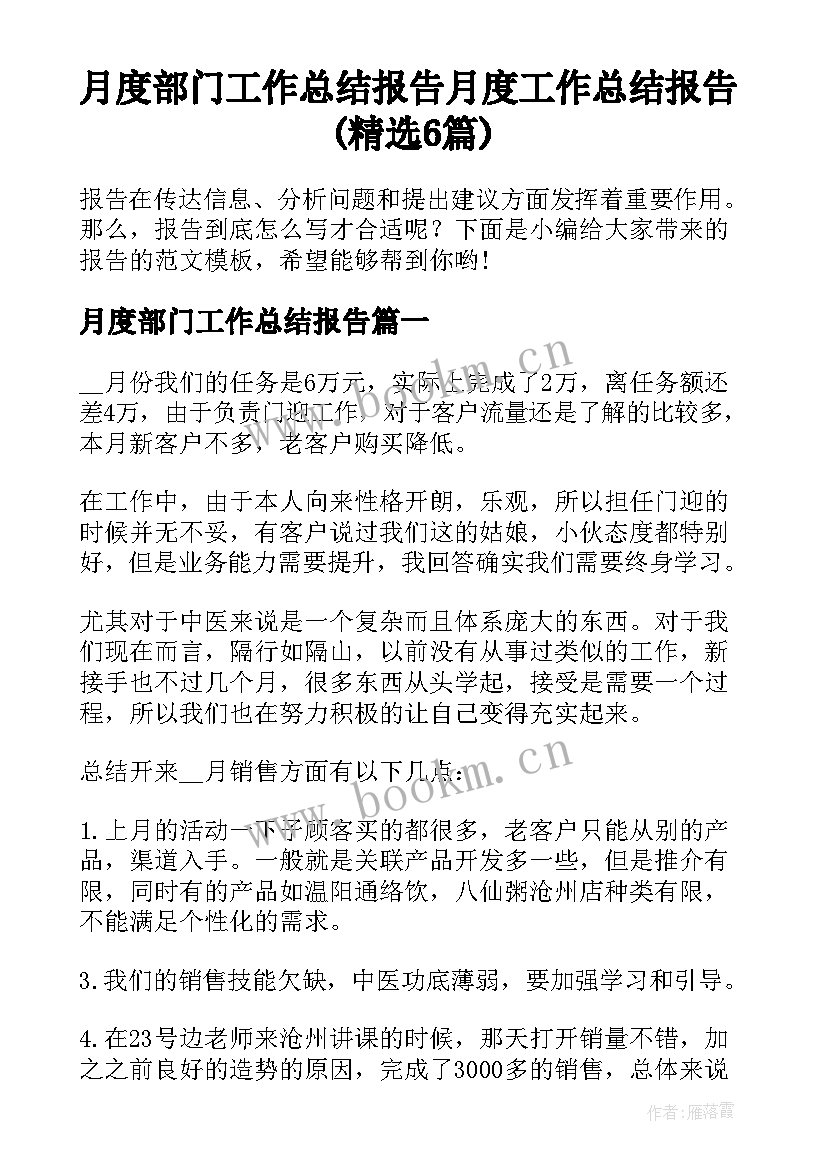 月度部门工作总结报告月度工作总结报告(精选6篇)

报告在传达信息、分析问题和提出建议方面发挥着重要作用。那么，报告到底怎么写才合适呢？下面是小编给大家带来的报告的范文模板，希望能够帮到你哟!

月度部门工作总结报告篇一

__月份我们的任务是6万元，实际上完成了2万，离任务额还差4万，由于负责门迎工作，对于客户流量还是了解的比较多，本月新客户不多，老客户购买降低。

在工作中，由于本人向来性格开朗，乐观，所以担任门迎的时候并无不妥，有客户说过我们这的姑娘，小伙态度都特别好，但是业务能力需要提升，我回答确实我们需要终身学习。

尤其对于中医来说是一个复杂而且体系庞大的东西。对于我们现在而言，隔行如隔山，以前没有从事过类似的工作，新接手也不过几个月，很多东西从头学起，接受是需要一个过程，所以我们也在努力积极的让自己变得充实起来。

总结开来__月销售方面有以下几点：

1.上月的活动一下子顾客买的都很多，老客户只能从别的产品，渠道入手。一般就是关联产品开发多一些，但是推介有限，同时有的产品如温阳通络饮，八仙粥沧州店种类有限，不能满足个性化的需求。

3.我们的销售技能欠缺，中医功底薄弱，要加强学习和引导。

4.在23号边老师来沧州讲课的时候，那天打开销量不错，加之之前良好的造势的原因，完成了3000多的销售，总体来说

www.bookm.cn
www.bookm.cn
作者：雁落霞